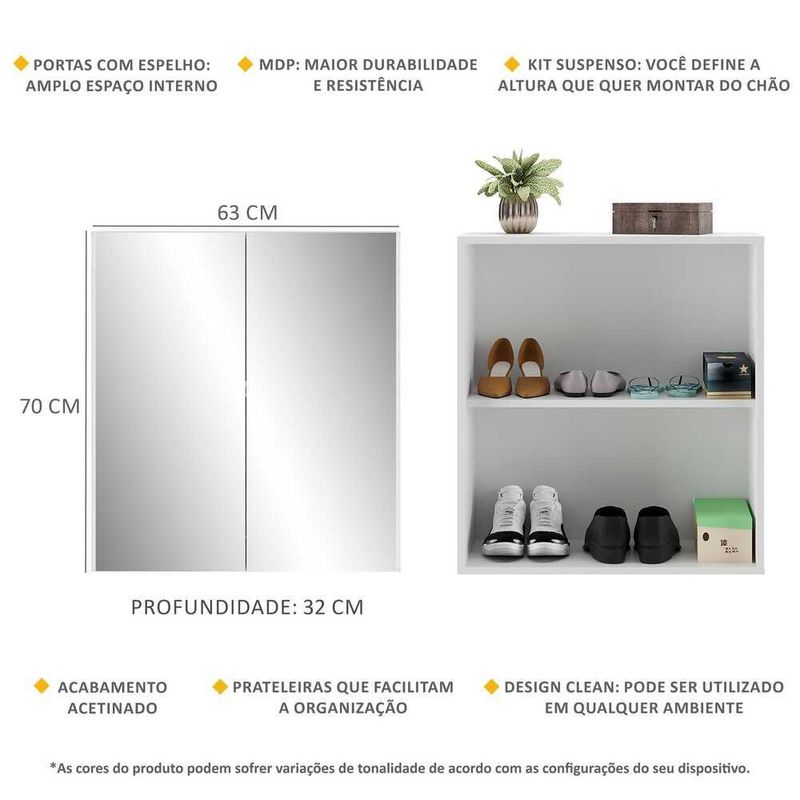 PORTAS COM ESPELHO: AMPLO ESPAÇO INTERNO

MDP: MAIOR DURABILIDADE E RESISTÊNCIA

KIT SUSPENSO: VOCÊ DEFINE A ALTURA QUE QUER MONTAR DO CHÃO

63 CM

70 CM

PROFUNDIDADE: 32 CM

ACABAMENTO ACETINADO

PRATELEIRAS QUE FACILITAM A ORGANIZAÇÃO

DESIGN CLEAN: PODE SER UTILIZADO EM QUALQUER AMBIENTE

*As cores do produto podem sofrer variações de tonalidade de acordo com as configurações do seu dispositivo.